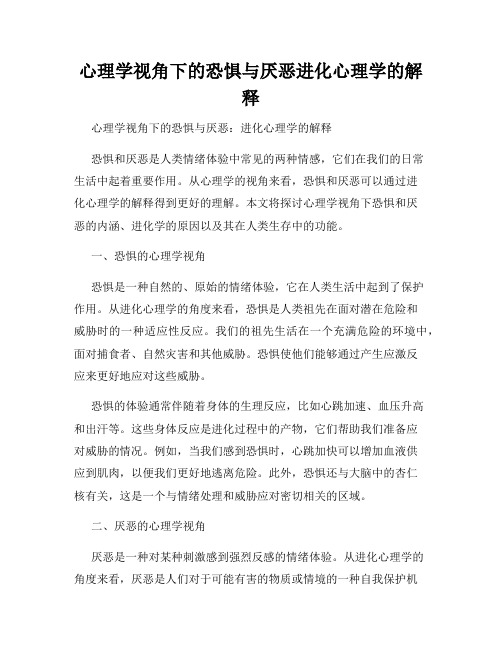 心理学视角下的恐惧与厌恶进化心理学的解释

心理学视角下的恐惧与厌恶：进化心理学的解释

恐惧和厌恶是人类情绪体验中常见的两种情感，它们在我们的日常生活中起着重要作用。从心理学的视角来看，恐惧和厌恶可以通过进化心理学的解释得到更好的理解。本文将探讨心理学视角下恐惧和厌恶的内涵、进化学的原因以及其在人类生存中的功能。

一、恐惧的心理学视角

恐惧是一种自然的、原始的情绪体验，它在人类生活中起到了保护作用。从进化心理学的角度来看，恐惧是人类祖先在面对潜在危险和威胁时的一种适应性反应。我们的祖先生活在一个充满危险的环境中，面对捕食者、自然灾害和其他威胁。恐惧使他们能够通过产生应激反应来更好地应对这些威胁。

恐惧的体验通常伴随着身体的生理反应，比如心跳加速、血压升高和出汗等。这些身体反应是进化过程中的产物，它们帮助我们准备应对威胁的情况。例如，当我们感到恐惧时，心跳加快可以增加血液供应到肌肉，以便我们更好地逃离危险。此外，恐惧还与大脑中的杏仁核有关，这是一个与情绪处理和威胁应对密切相关的区域。

二、厌恶的心理学视角

厌恶是一种对某种刺激感到强烈反感的情绪体验。从进化心理学的角度来看，厌恶是人们对于可能有害的物质或情境的一种自我保护机